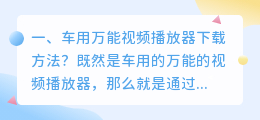 一、车用万能视频播放器下载方法？既然是车用的万能的视频播放器，那么就是通过...